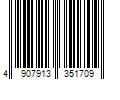 4 907913 351709